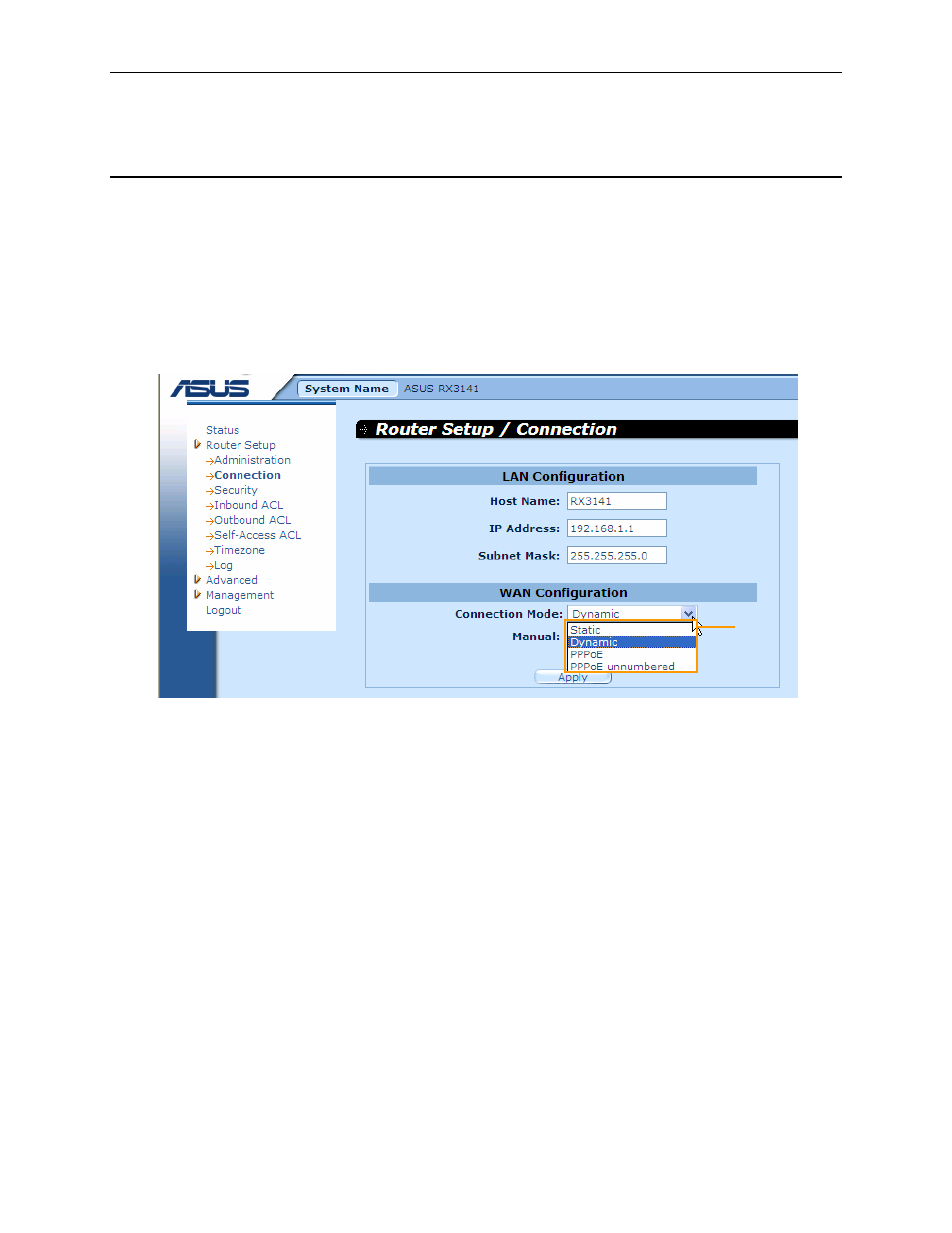 ASUS

System Name ASUS RX3141

Status
Router Setup
→Administration
→Connection
→Security
→Inbound ACL
→Outbound ACL
→Self-Access ACL
→Timezone
→Log
Advanced
Management
Logout

Router Setup / Connection

LAN Configuration

Host Name: RX3141

IP Address: 192.168.1.1

Subnet Mask: 255.255.255.0

WAN Configuration

Connection Mode: Dynamic

Manual:

Static
Dynamic
PPPoE
PPPoE unnumbered

Apply